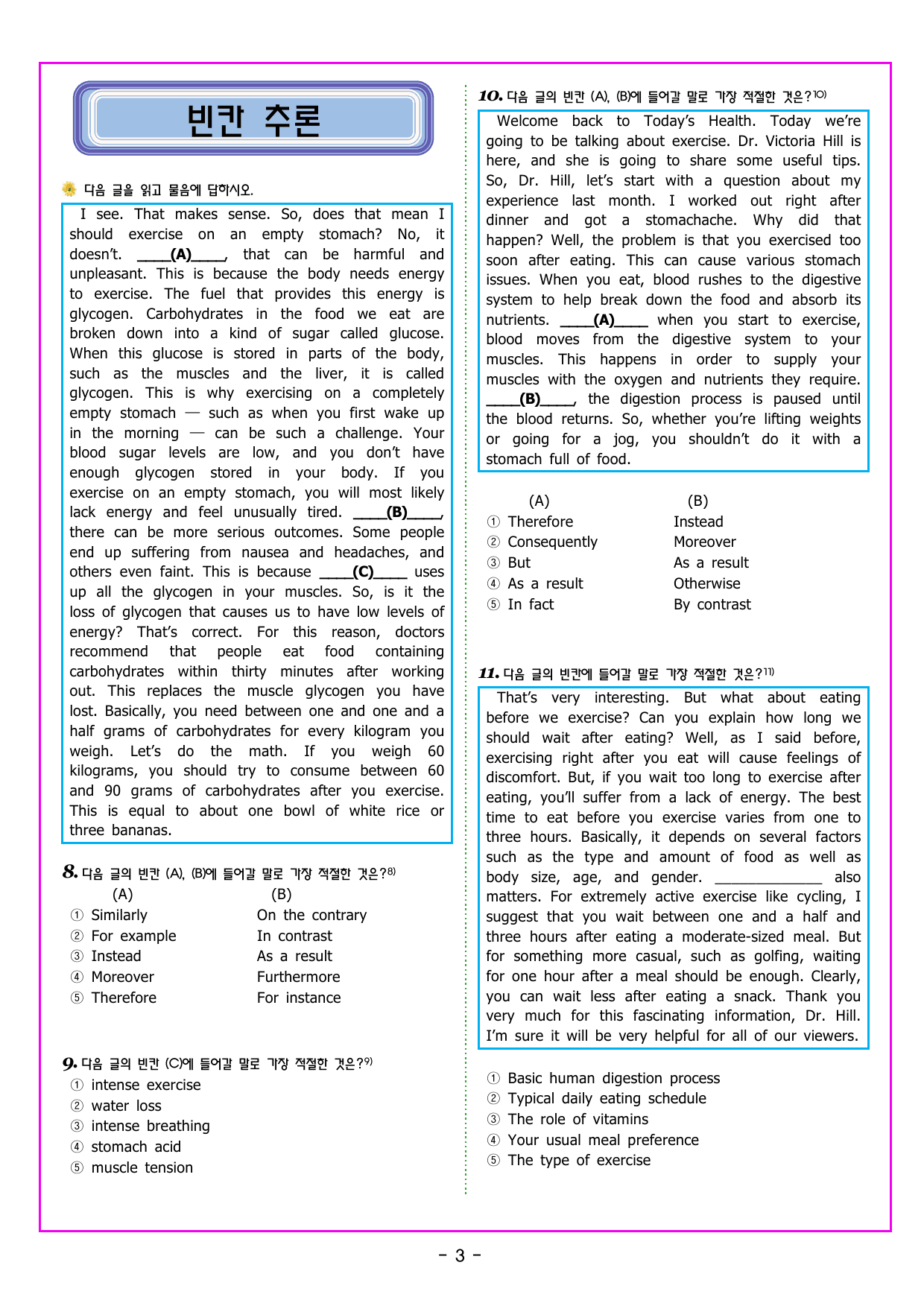 빈칸 추론

다음 글을 읽고 물음에 답하시오.

I see. That makes sense. So, does that mean I should exercise on an empty stomach? No, it doesn't. ____(A)____, that can be harmful and unpleasant. This is because the body needs energy to exercise. The fuel that provides this energy is glycogen. Carbohydrates in the food we eat are broken down into a kind of sugar called glucose. When this glucose is stored in parts of the body, such as the muscles and the liver, it is called glycogen. This is why exercising on a completely empty stomach — such as when you first wake up in the morning — can be such a challenge. Your blood sugar levels are low, and you don't have enough glycogen stored in your body. If you exercise on an empty stomach, you will most likely lack energy and feel unusually tired. ____(B)____, there can be more serious outcomes. Some people end up suffering from nausea and headaches, and others even faint. This is because ____(C)____ uses up all the glycogen in your muscles. So, is it the loss of glycogen that causes us to have low levels of energy? That's correct. For this reason, doctors recommend that people eat food containing carbohydrates within thirty minutes after working out. This replaces the muscle glycogen you have lost. Basically, you need between one and one and a half grams of carbohydrates for every kilogram you weigh. Let's do the math. If you weigh 60 kilograms, you should try to consume between 60 and 90 grams of carbohydrates after you exercise. This is equal to about one bowl of white rice or three bananas.

8. 다음 글의 빈칸 (A), (B)에 들어갈 말로 가장 적절한 것은?$^{8)}$
(A) (B)
① Similarly On the contrary
② For example In contrast
③ Instead As a result
④ Moreover Furthermore
⑤ Therefore For instance

9. 다음 글의 빈칸 (C)에 들어갈 말로 가장 적절한 것은?$^{9)}$
① intense exercise
② water loss
③ intense breathing
④ stomach acid
⑤ muscle tension

10. 다음 글의 빈칸 (A), (B)에 들어갈 말로 가장 적절한 것은?$^{10)}$

Welcome back to Today's Health. Today we're going to be talking about exercise. Dr. Victoria Hill is here, and she is going to share some useful tips. So, Dr. Hill, let's start with a question about my experience last month. I worked out right after dinner and got a stomachache. Why did that happen? Well, the problem is that you exercised too soon after eating. This can cause various stomach issues. When you eat, blood rushes to the digestive system to help break down the food and absorb its nutrients. ____(A)____ when you start to exercise, blood moves from the digestive system to your muscles. This happens in order to supply your muscles with the oxygen and nutrients they require. ____(B)____, the digestion process is paused until the blood returns. So, whether you're lifting weights or going for a jog, you shouldn't do it with a stomach full of food.

(A) (B)
① Therefore Instead
② Consequently Moreover
③ But As a result
④ As a result Otherwise
⑤ In fact By contrast

11. 다음 글의 빈칸에 들어갈 말로 가장 적절한 것은?$^{11)}$

That's very interesting. But what about eating before we exercise? Can you explain how long we should wait after eating? Well, as I said before, exercising right after you eat will cause feelings of discomfort. But, if you wait too long to exercise after eating, you'll suffer from a lack of energy. The best time to eat before you exercise varies from one to three hours. Basically, it depends on several factors such as the type and amount of food as well as body size, age, and gender. ____ also matters. For extremely active exercise like cycling, I suggest that you wait between one and a half and three hours after eating a moderate-sized meal. But for something more casual, such as golfing, waiting for one hour after a meal should be enough. Clearly, you can wait less after eating a snack. Thank you very much for this fascinating information, Dr. Hill. I'm sure it will be very helpful for all of our viewers.

① Basic human digestion process
② Typical daily eating schedule
③ The role of vitamins
④ Your usual meal preference
⑤ The type of exercise

- 3 -